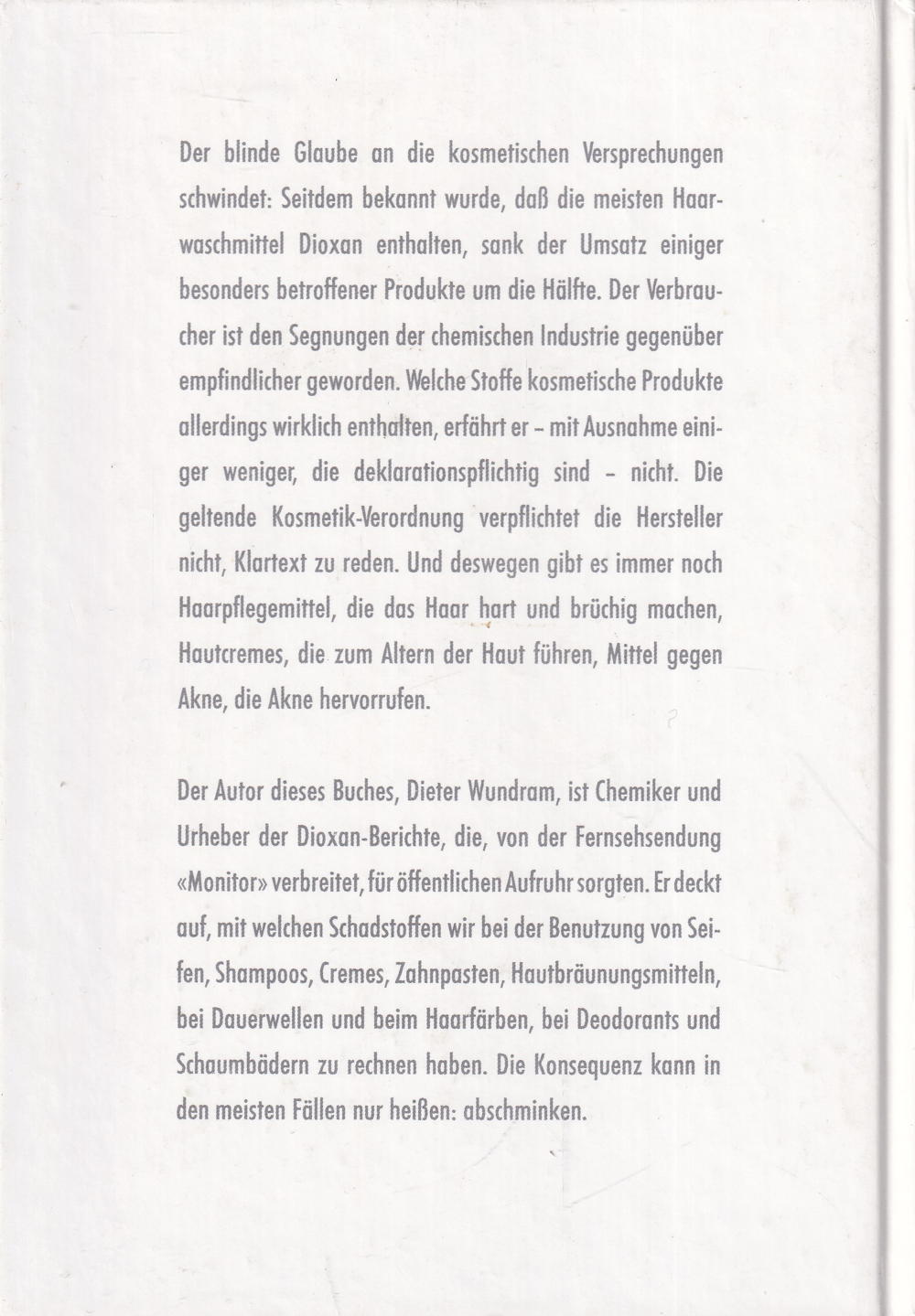 Der blinde Glaube an die kosmetischen Versprechungen schwindet: Seitdem bekannt wurde, daß die meisten Haarwaschmittel Dioxan enthalten, sank der Umsatz einiger besonders betroffener Produkte um die Hälfte. Der Verbraucher ist den Segnungen der chemischen Industrie gegenüber empfindlicher geworden. Welche Stoffe kosmetische Produkte allerdings wirklich enthalten, erfährt er – mit Ausnahme einiger weniger, die deklarationspflichtig sind – nicht. Die geltende Kosmetik-Verordnung verpflichtet die Hersteller nicht, Klartext zu reden. Und deswegen gibt es immer noch Haarpflegemittel, die das Haar hart und brüchig machen, Hautcremes, die zum Altern der Haut führen, Mittel gegen Akne, die Akne hervorrufen.

Der Autor dieses Buches, Dieter Wundram, ist Chemiker und Urheber der Dioxan-Berichte, die, von der Fernsehsendung «Monitor» verbreitet, für öffentlichen Aufruhr sorgten. Er deckt auf, mit welchen Schadstoffen wir bei der Benutzung von Seifen, Shampoos, Cremes, Zahnpasten, Hautbräunungsmitteln, bei Dauerwellen und beim Haarfärben, bei Deodorants und Schaumbädern zu rechnen haben. Die Konsequenz kann in den meisten Fällen nur heißen: abschminken.